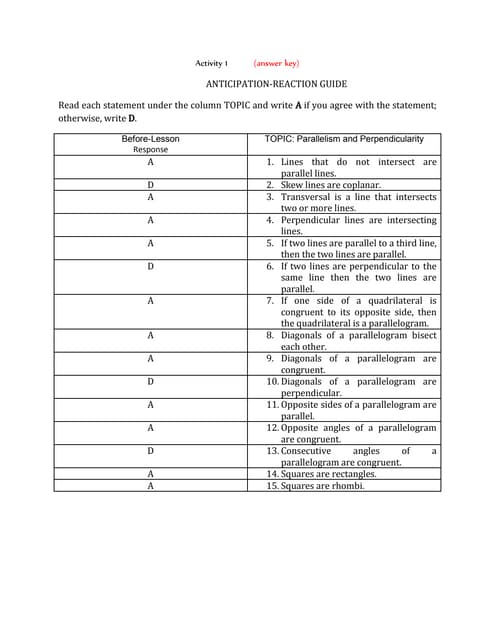 Activity 1 (answer key)

ANTICIPATION-REACTION GUIDE

Read each statement under the column TOPIC and write **A** if you agree with the statement; otherwise, write **D**.

| Before-Lesson Response | TOPIC: Parallelism and Perpendicularity |
|---|---|
| A | 1. Lines that do not intersect are parallel lines. |
| D | 2. Skew lines are coplanar. |
| A | 3. Transversal is a line that intersects two or more lines. |
| A | 4. Perpendicular lines are intersecting lines. |
| A | 5. If two lines are parallel to a third line, then the two lines are parallel. |
| D | 6. If two lines are perpendicular to the same line then the two lines are parallel. |
| A | 7. If one side of a quadrilateral is congruent to its opposite side, then the quadrilateral is a parallelogram. |
| A | 8. Diagonals of a parallelogram bisect each other. |
| A | 9. Diagonals of a parallelogram are congruent. |
| D | 10. Diagonals of a parallelogram are perpendicular. |
| A | 11. Opposite sides of a parallelogram are parallel. |
| A | 12. Opposite angles of a parallelogram are congruent. |
| D | 13. Consecutive angles of a parallelogram are congruent. |
| A | 14. Squares are rectangles. |
| A | 15. Squares are rhombi. |